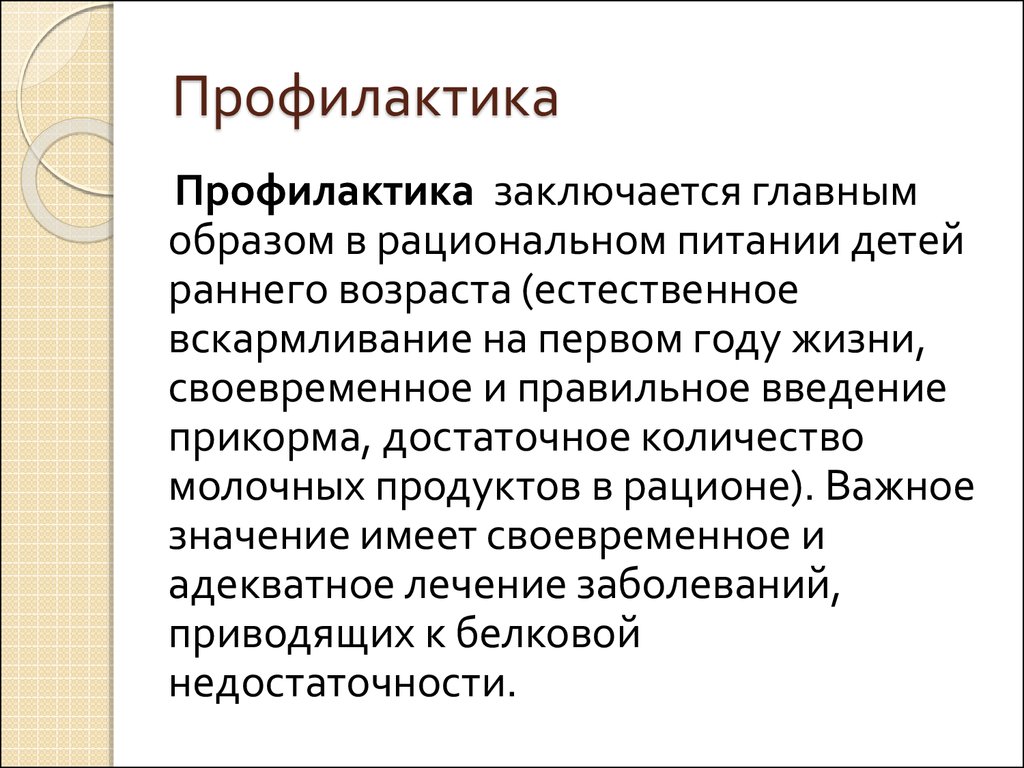 Профилактика

Профилактика заключается главным образом в рациональном питании детей раннего возраста (естественное вскармливание на первом году жизни, своевременное и правильное введение прикорма, достаточное количество молочных продуктов в рационе). Важное значение имеет своевременное и адекватное лечение заболеваний, приводящих к белковой недостаточности.